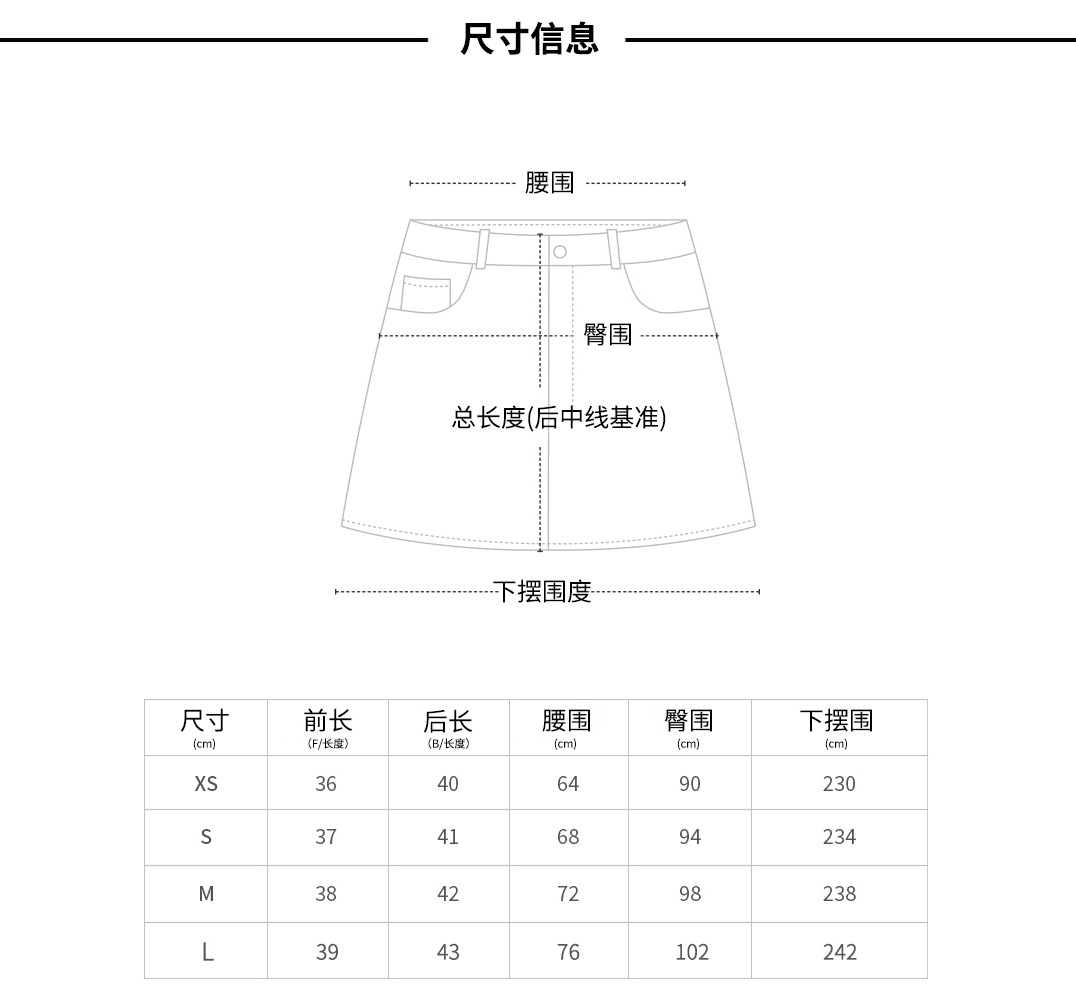 尺寸信息

腰围

臀围

总长度(后中线基准)

下摆围度

| 尺寸 (cm) | 前长 (F/长度) | 后长 (B/长度) | 腰围 (cm) | 臀围 (cm) | 下摆围 (cm) |
|---|---|---|---|---|---|
| XS | 36 | 40 | 64 | 90 | 230 |
| S | 37 | 41 | 68 | 94 | 234 |
| M | 38 | 42 | 72 | 98 | 238 |
| L | 39 | 43 | 76 | 102 | 242 |